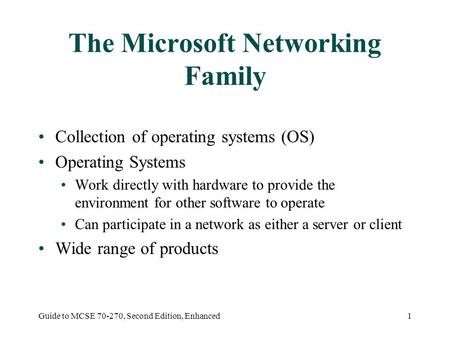 The Microsoft Networking Family

• Collection of operating systems (OS)
• Operating Systems
  • Work directly with hardware to provide the environment for other software to operate
  • Can participate in a network as either a server or client
• Wide range of products

Guide to MCSE 70-270, Second Edition, Enhanced

1